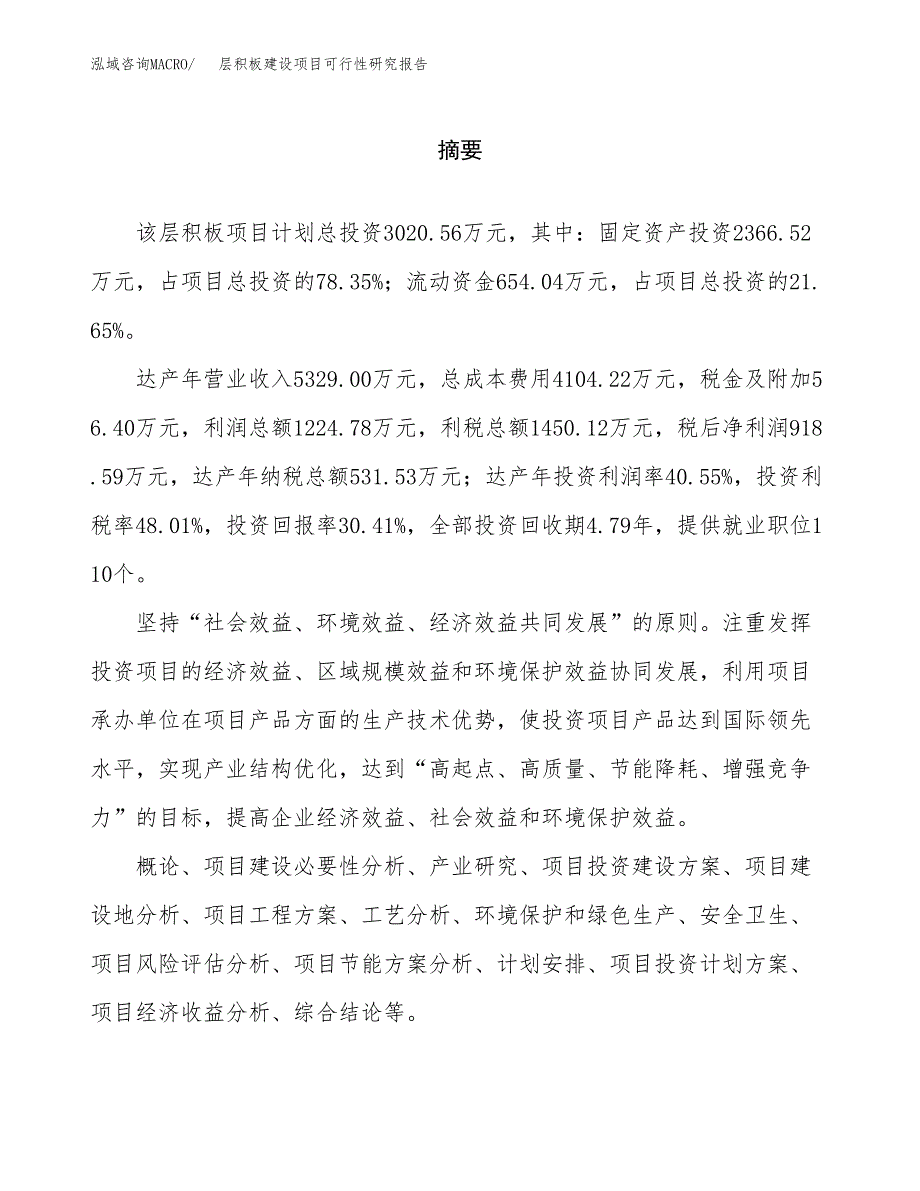 泓域咨询MACRO/　层积板建设项目可行性研究报告

摘要

该层积板项目计划总投资3020.56万元，其中：固定资产投资2366.52万元，占项目总投资的78.35%；流动资金654.04万元，占项目总投资的21.65%。

达产年营业收入5329.00万元，总成本费用4104.22万元，税金及附加56.40万元，利润总额1224.78万元，利税总额1450.12万元，税后净利润918.59万元，达产年纳税总额531.53万元；达产年投资利润率40.55%，投资利税率48.01%，投资回报率30.41%，全部投资回收期4.79年，提供就业职位110个。

坚持“社会效益、环境效益、经济效益共同发展”的原则。注重发挥投资项目的经济效益、区域规模效益和环境保护效益协同发展，利用项目承办单位在项目产品方面的生产技术优势，使投资项目产品达到国际领先水平，实现产业结构优化，达到“高起点、高质量、节能降耗、增强竞争力”的目标，提高企业经济效益、社会效益和环境保护效益。

概论、项目建设必要性分析、产业研究、项目投资建设方案、项目建设地分析、项目工程方案、工艺分析、环境保护和绿色生产、安全卫生、项目风险评估分析、项目节能方案分析、计划安排、项目投资计划方案、项目经济收益分析、综合结论等。